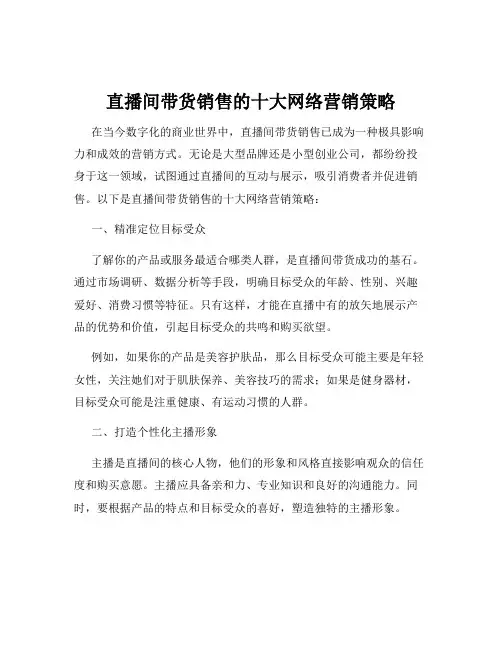 直播间带货销售的十大网络营销策略

在当今数字化的商业世界中，直播间带货销售已成为一种极具影响力和成效的营销方式。无论是大型品牌还是小型创业公司，都纷纷投身于这一领域，试图通过直播间的互动与展示，吸引消费者并促进销售。以下是直播间带货销售的十大网络营销策略：

一、精准定位目标受众

了解你的产品或服务最适合哪类人群，是直播间带货成功的基石。通过市场调研、数据分析等手段，明确目标受众的年龄、性别、兴趣爱好、消费习惯等特征。只有这样，才能在直播中有的放矢地展示产品的优势和价值，引起目标受众的共鸣和购买欲望。

例如，如果你的产品是美容护肤品，那么目标受众可能主要是年轻女性，关注她们对于肌肤保养、美容技巧的需求；如果是健身器材，目标受众可能是注重健康、有运动习惯的人群。

二、打造个性化主播形象

主播是直播间的核心人物，他们的形象和风格直接影响观众的信任度和购买意愿。主播应具备亲和力、专业知识和良好的沟通能力。同时，要根据产品的特点和目标受众的喜好，塑造独特的主播形象。